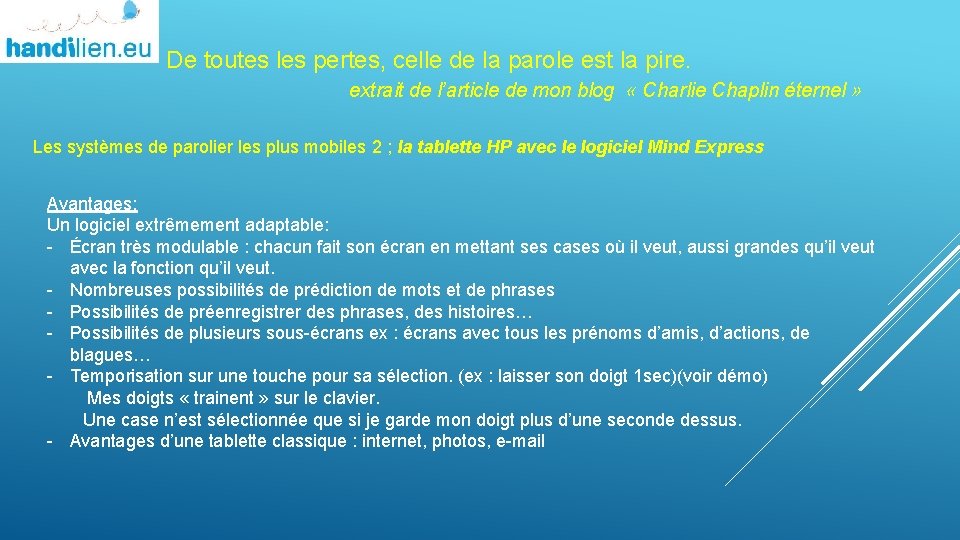 handilien.eu

De toutes les pertes, celle de la parole est la pire.

extrait de l'article de mon blog « Charlie Chaplin éternel »

Les systèmes de parolier les plus mobiles 2 ; la tablette HP avec le logiciel Mind Express

Avantages:
Un logiciel extrêmement adaptable:
- Écran très modulable : chacun fait son écran en mettant ses cases où il veut, aussi grandes qu'il veut avec la fonction qu'il veut.
- Nombreuses possibilités de prédiction de mots et de phrases
- Possibilités de préenregistrer des phrases, des histoires…
- Possibilités de plusieurs sous-écrans ex : écrans avec tous les prénoms d'amis, d'actions, de blagues…
- Temporisation sur une touche pour sa sélection. (ex : laisser son doigt 1sec)(voir démo)
Mes doigts « trainent » sur le clavier.
Une case n'est sélectionnée que si je garde mon doigt plus d'une seconde dessus.
- Avantages d'une tablette classique : internet, photos, e-mail